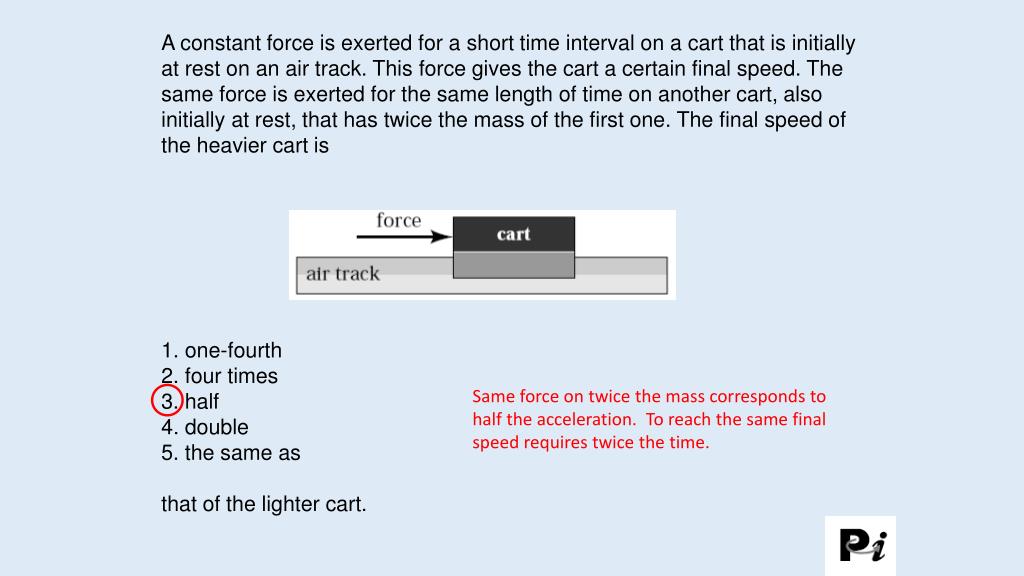 A constant force is exerted for a short time interval on a cart that is initially at rest on an air track. This force gives the cart a certain final speed. The same force is exerted for the same length of time on another cart, also initially at rest, that has twice the mass of the first one. The final speed of the heavier cart is

force

cart

air track

1. one-fourth
2. four times
3. half
4. double
5. the same as

that of the lighter cart.

Same force on twice the mass corresponds to half the acceleration. To reach the same final speed requires twice the time.

Pi